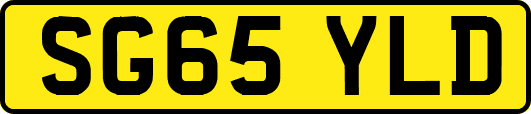 SG65 YLD